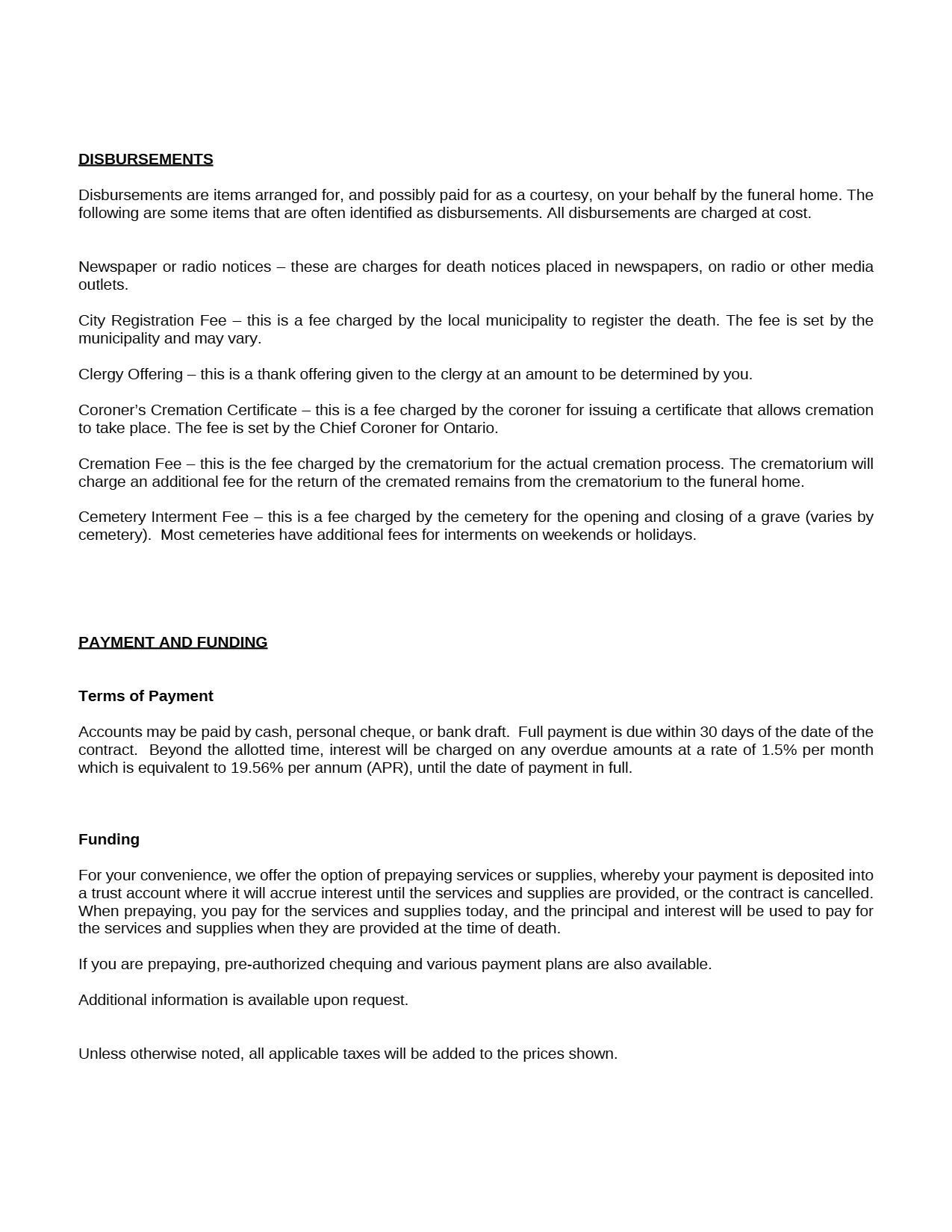 DISBURSEMENTS

Disbursements are items arranged for, and possibly paid for as a courtesy, on your behalf by the funeral home. The following are some items that are often identified as disbursements. All disbursements are charged at cost.

Newspaper or radio notices – these are charges for death notices placed in newspapers, on radio or other media outlets.

City Registration Fee – this is a fee charged by the local municipality to register the death. The fee is set by the municipality and may vary.

Clergy Offering – this is a thank offering given to the clergy at an amount to be determined by you.

Coroner's Cremation Certificate – this is a fee charged by the coroner for issuing a certificate that allows cremation to take place. The fee is set by the Chief Coroner for Ontario.

Cremation Fee – this is the fee charged by the crematorium for the actual cremation process. The crematorium will charge an additional fee for the return of the cremated remains from the crematorium to the funeral home.

Cemetery Interment Fee – this is a fee charged by the cemetery for the opening and closing of a grave (varies by cemetery). Most cemeteries have additional fees for interments on weekends or holidays.

PAYMENT AND FUNDING

Terms of Payment

Accounts may be paid by cash, personal cheque, or bank draft. Full payment is due within 30 days of the date of the contract. Beyond the allotted time, interest will be charged on any overdue amounts at a rate of 1.5% per month which is equivalent to 19.56% per annum (APR), until the date of payment in full.

Funding

For your convenience, we offer the option of prepaying services or supplies, whereby your payment is deposited into a trust account where it will accrue interest until the services and supplies are provided, or the contract is cancelled. When prepaying, you pay for the services and supplies today, and the principal and interest will be used to pay for the services and supplies when they are provided at the time of death.

If you are prepaying, pre-authorized chequing and various payment plans are also available.

Additional information is available upon request.

Unless otherwise noted, all applicable taxes will be added to the prices shown.